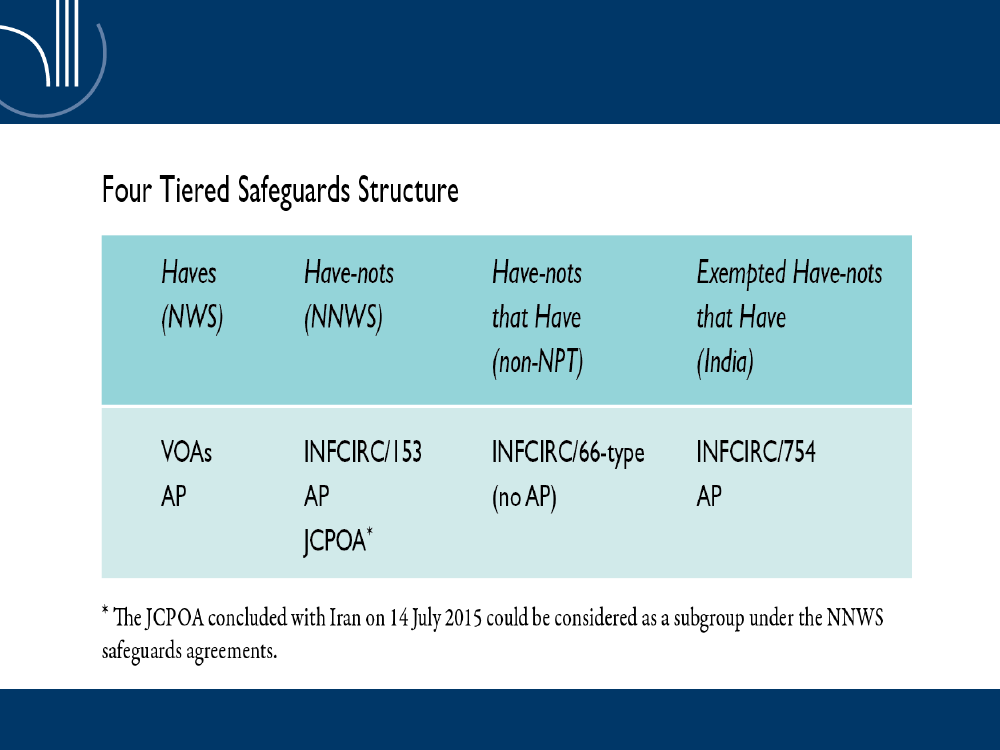 Four Tiered Safeguards Structure

| Haves (NWS) | Have-nots (NNWS) | Have-nots that Have (non-NPT) | Exempted Have-nots that Have (India) |
|---|---|---|---|
| VOAs AP | INFCIRC/153 AP JCPOA* | INFCIRC/66-type (no AP) | INFCIRC/754 AP |

* The JCPOA concluded with Iran on 14 July 2015 could be considered as a subgroup under the NNWS safeguards agreements.